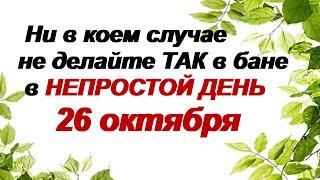 Ни в коем случае не делайте ТАК в бане в НЕПРОСТОЙ ДЕНЬ 26 октября